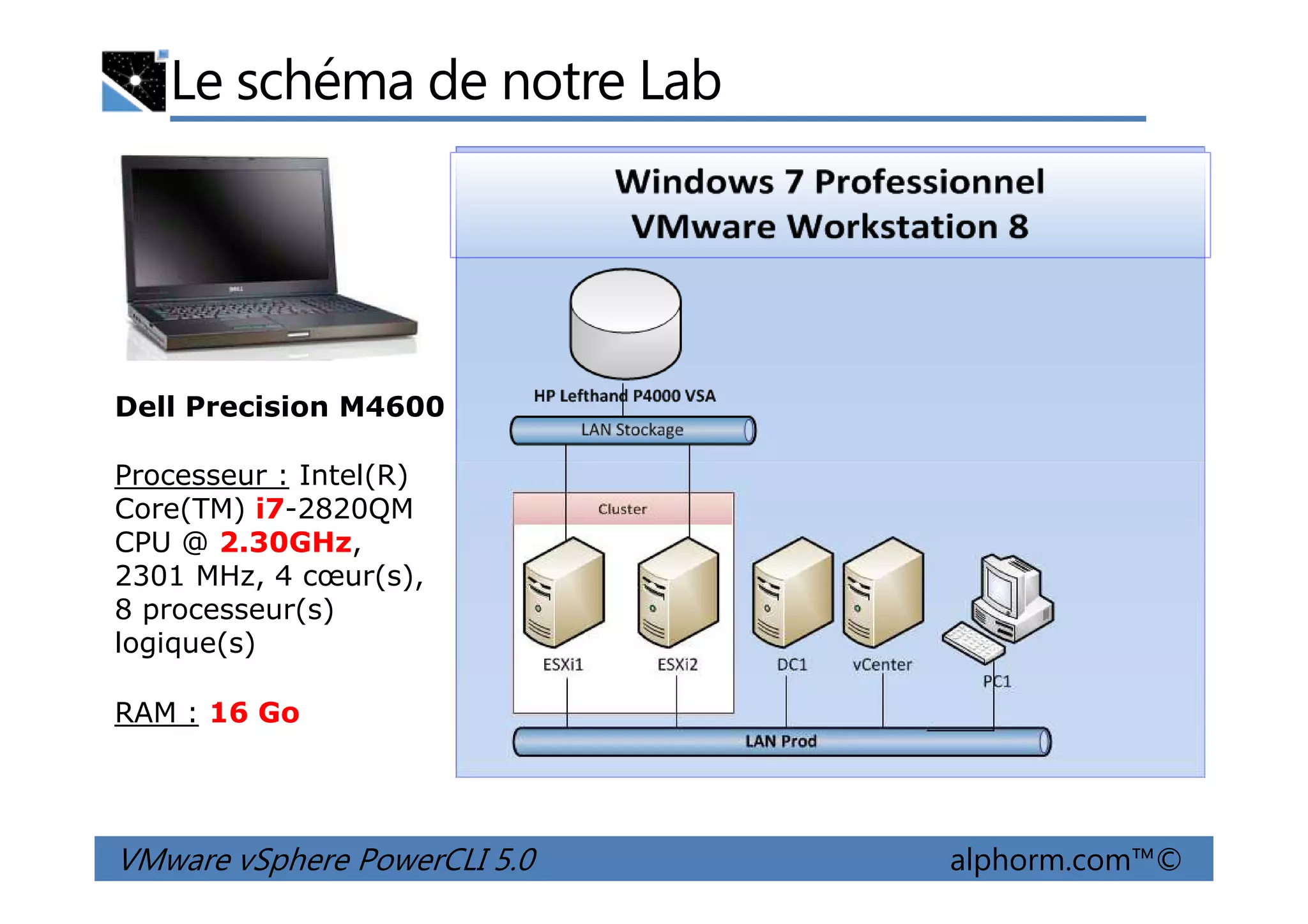 Le schéma de notre Lab

Dell Precision M4600

Processeur : Intel(R) Core(TM) i7-2820QM CPU @ 2.30GHz, 2301 MHz, 4 cœur(s), 8 processeur(s) logique(s)

RAM : 16 Go

Windows 7 Professionnel
VMware Workstation 8

HP Lefthand P4000 VSA

LAN Stockage

Cluster

ESXi1

ESXi2

DC1

vCenter

PC1

LAN Prod

VMware vSphere PowerCLI 5.0

alphorm.com™©